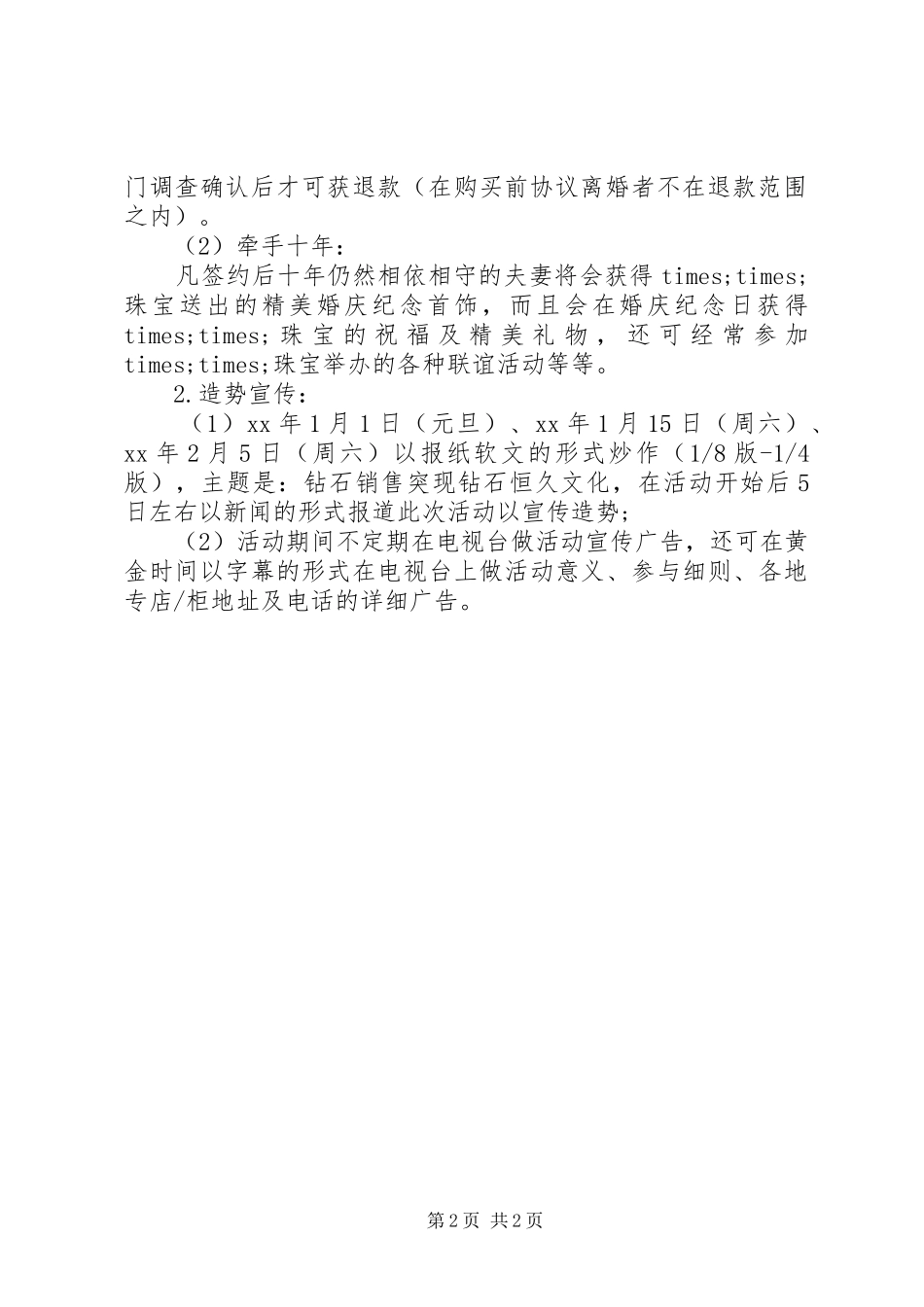 门调查确认后才可获退款（在购买前协议离婚者不在退款范围之内）。

（2）牵手十年：

凡签约后十年仍然相依相守的夫妻将会获得 times;times;珠宝送出的精美婚庆纪念首饰，而且会在婚庆纪念日获得 times;times;珠宝的祝福及精美礼物，还可经常参加 times;times;珠宝举办的各种联谊活动等等。

2.造势宣传：

（1）xx 年 1 月 1 日（元旦）、xx 年 1 月 15 日（周六）、xx 年 2 月 5 日（周六）以报纸软文的形式炒作（1/8 版-1/4 版），主题是：钻石销售突现钻石恒久文化，在活动开始后 5 日左右以新闻的形式报道此次活动以宣传造势；

（2）活动期间不定期在电视台做活动宣传广告，还可在黄金时间以字幕的形式在电视台上做活动意义、参与细则、各地专店/柜地址及电话的详细广告。

第 2 页 共 2 页